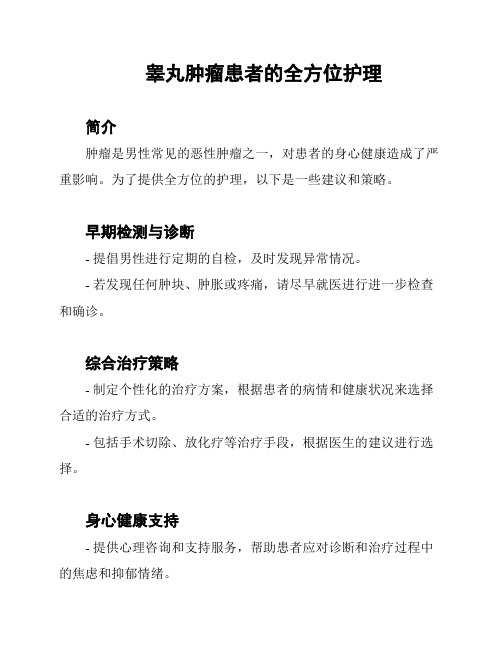 睾丸肿瘤患者的全方位护理

简介

肿瘤是男性常见的恶性肿瘤之一，对患者的身心健康造成了严重影响。为了提供全方位的护理，以下是一些建议和策略。

早期检测与诊断

- 提倡男性进行定期的自检，及时发现异常情况。

- 若发现任何肿块、肿胀或疼痛，请尽早就医进行进一步检查和确诊。

综合治疗策略

- 制定个性化的治疗方案，根据患者的病情和健康状况来选择合适的治疗方式。

- 包括手术切除、放化疗等治疗手段，根据医生的建议进行选择。

身心健康支持

- 提供心理咨询和支持服务，帮助患者应对诊断和治疗过程中的焦虑和抑郁情绪。